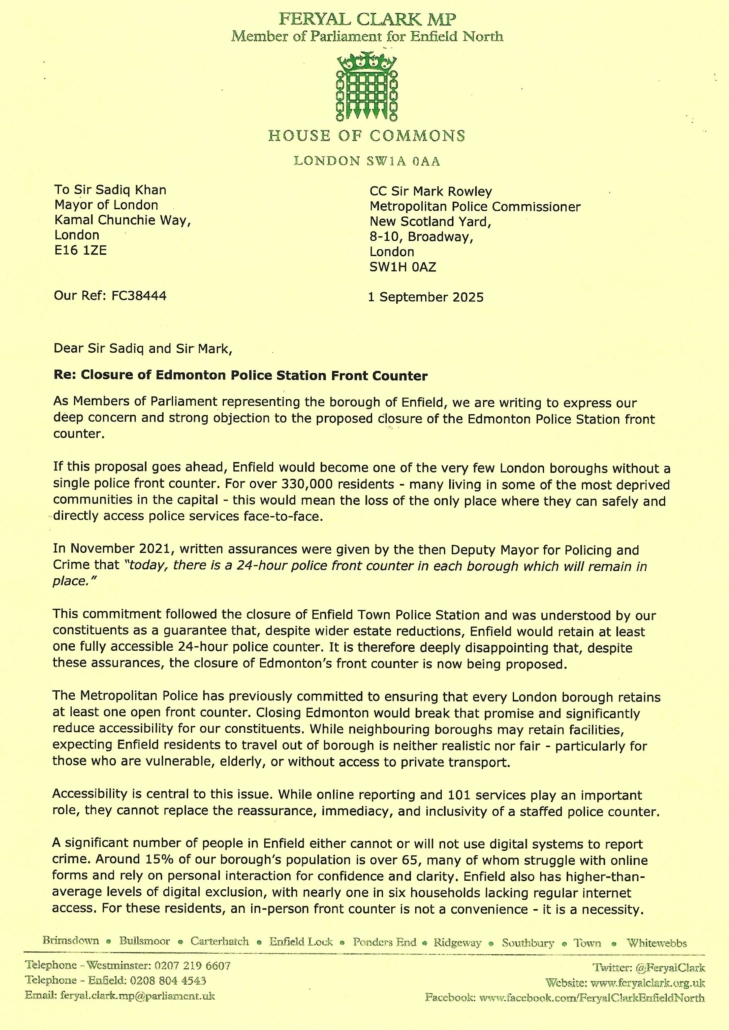 FERYAL CLARK MP
Member of Parliament for Enfield North

HOUSE OF COMMONS
LONDON SW1A 0AA

To Sir Sadiq Khan
Mayor of London
Kamal Chunchie Way,
London
E16 1ZE

CC Sir Mark Rowley
Metropolitan Police Commissioner
New Scotland Yard,
8-10, Broadway,
London
SW1H 0AZ

Our Ref: FC38444

1 September 2025

Dear Sir Sadiq and Sir Mark,

Re: Closure of Edmonton Police Station Front Counter

As Members of Parliament representing the borough of Enfield, we are writing to express our deep concern and strong objection to the proposed closure of the Edmonton Police Station front counter.

If this proposal goes ahead, Enfield would become one of the very few London boroughs without a single police front counter. For over 330,000 residents - many living in some of the most deprived communities in the capital - this would mean the loss of the only place where they can safely and directly access police services face-to-face.

In November 2021, written assurances were given by the then Deputy Mayor for Policing and Crime that "today, there is a 24-hour police front counter in each borough which will remain in place."

This commitment followed the closure of Enfield Town Police Station and was understood by our constituents as a guarantee that, despite wider estate reductions, Enfield would retain at least one fully accessible 24-hour police counter. It is therefore deeply disappointing that, despite these assurances, the closure of Edmonton's front counter is now being proposed.

The Metropolitan Police has previously committed to ensuring that every London borough retains at least one open front counter. Closing Edmonton would break that promise and significantly reduce accessibility for our constituents. While neighbouring boroughs may retain facilities, expecting Enfield residents to travel out of borough is neither realistic nor fair - particularly for those who are vulnerable, elderly, or without access to private transport.

Accessibility is central to this issue. While online reporting and 101 services play an important role, they cannot replace the reassurance, immediacy, and inclusivity of a staffed police counter.

A significant number of people in Enfield either cannot or will not use digital systems to report crime. Around 15% of our borough's population is over 65, many of whom struggle with online forms and rely on personal interaction for confidence and clarity. Enfield also has higher-than-average levels of digital exclusion, with nearly one in six households lacking regular internet access. For these residents, an in-person front counter is not a convenience - it is a necessity.

Brimsdown • Bullsmoor • Carterhatch • Enfield Lock • Ponders End • Ridgeway • Southbury • Town • Whitewebbs

Telephone - Westminster: 0207 219 6607
Telephone - Enfield: 0208 804 4543
Email: feryal.clark.mp@parliament.uk

Twitter: @FeryalClark
Website: www.feryalclark.org.uk
Facebook: www.facebook.com/FeryalClarkEnfieldNorth